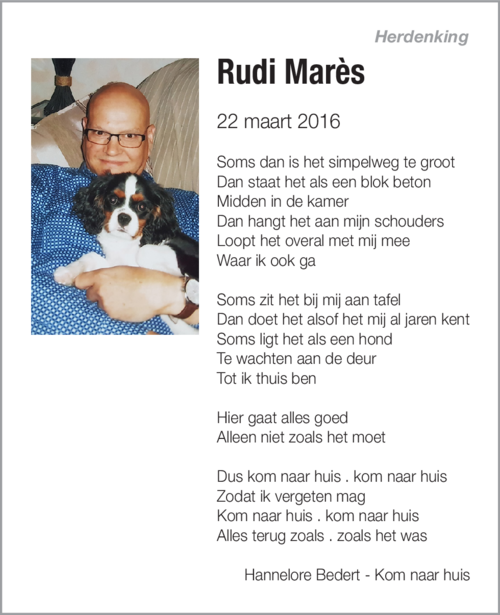 Herdenking

Rudi Marès

22 maart 2016

Soms dan is het simpelweg te groot
Dan staat het als een blok beton
Midden in de kamer
Dan hangt het aan mijn schouders
Loopt het overal met mij mee
Waar ik ook ga

Soms zit het bij mij aan tafel
Dan doet het alsof het mij al jaren kent
Soms ligt het als een hond
Te wachten aan de deur
Tot ik thuis ben

Hier gaat alles goed
Alleen niet zoals het moet

Dus kom naar huis . kom naar huis
Zodat ik vergeten mag
Kom naar huis . kom naar huis
Alles terug zoals . zoals het was

Hannelore Bedert - Kom naar huis